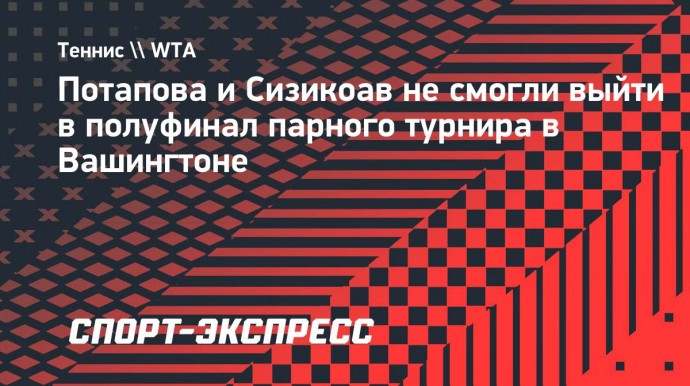 Теннис \\ WTA

Потапова и Сизикоав не смогли выйти в полуфинал парного турнира в Вашингтоне

СПОРТ-ЭКСПРЕСС